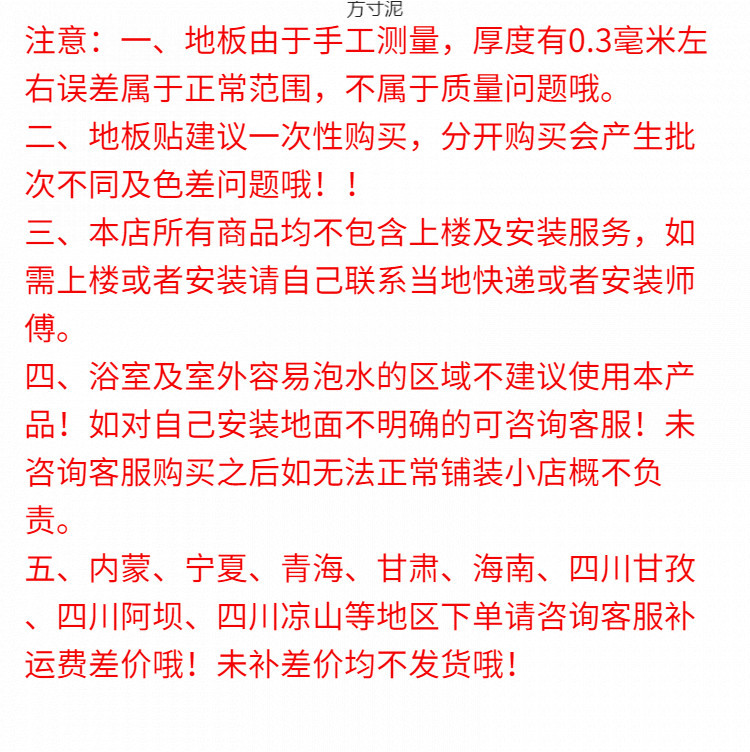 方寸泥

注意：一、地板由于手工测量，厚度有0.3毫米左右误差属于正常范围，不属于质量问题哦。
二、地板贴建议一次性购买，分开购买会产生批次不同及色差问题哦！！
三、本店所有商品均不包含上楼及安装服务，如需上楼或者安装请自己联系当地快递或者安装师傅。
四、浴室及室外容易泡水的区域不建议使用本产品！如对自己安装地面不明确的可咨询客服！未咨询客服购买之后如无法正常铺装小店概不负责。
五、内蒙、宁夏、青海、甘肃、海南、四川甘孜、四川阿坝、四川凉山等地区下单请咨询客服补运费差价哦！未补差价均不发货哦！